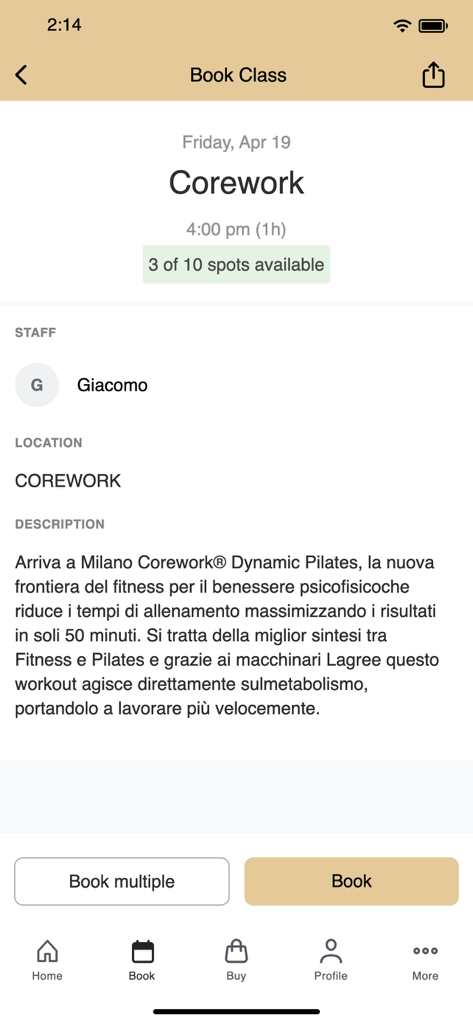 2:14

Book Class

Friday, Apr 19

Corework

4:00 pm (1h)

3 of 10 spots available

STAFF

G

Giacomo

LOCATION

COREWORK

DESCRIPTION

Arriva a Milano Corework® Dynamic Pilates, la nuova frontiera del fitness per il benessere psicofisicoche riduce i tempi di allenamento massimizzando i risultati in soli 50 minuti. Si tratta della miglior sintesi tra Fitness e Pilates e grazie ai macchinari Lagree questo workout agisce direttamente sulmetabolismo, portandolo a lavorare più velocemente.

Book multiple

Book

Home

Book

Buy

Profile

More